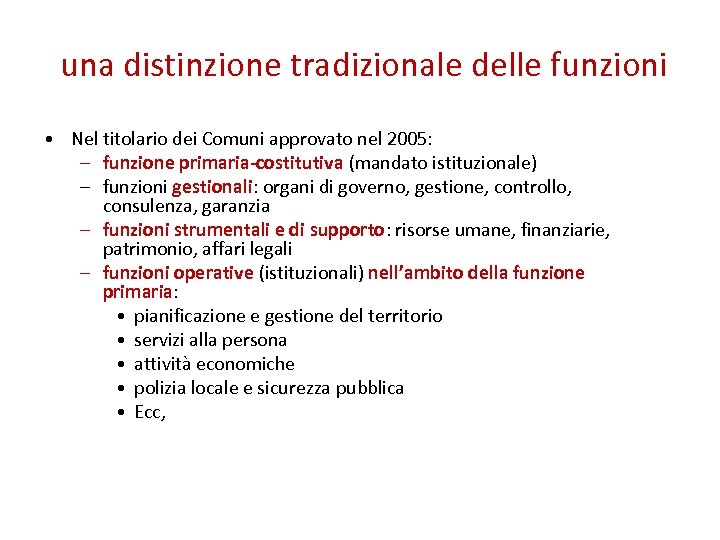 una distinzione tradizionale delle funzioni

• Nel titolario dei Comuni approvato nel 2005:
 – funzione primaria-costitutiva (mandato istituzionale)
 – funzioni gestionali: organi di governo, gestione, controllo, consulenza, garanzia
 – funzioni strumentali e di supporto: risorse umane, finanziarie, patrimonio, affari legali
 – funzioni operative (istituzionali) nell'ambito della funzione primaria:
  • pianificazione e gestione del territorio
  • servizi alla persona
  • attività economiche
  • polizia locale e sicurezza pubblica
  • Ecc,